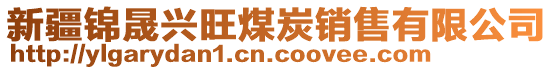 新疆锦晟兴旺煤炭销售有限公司
http://ylgarydan1.cn.coovee.com